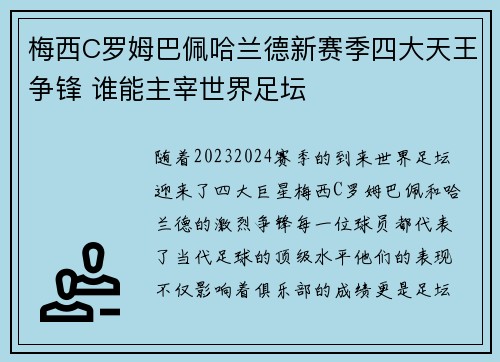 梅西C罗姆巴佩哈兰德新赛季四大天王争锋 谁能主宰世界足坛

随着20232024赛季的到来世界足坛迎来了四大巨星梅西C罗姆巴佩和哈兰德的激烈争锋每一位球员都代表了当代足球的顶级水平他们的表现不仅影响着俱乐部的成绩更是足坛